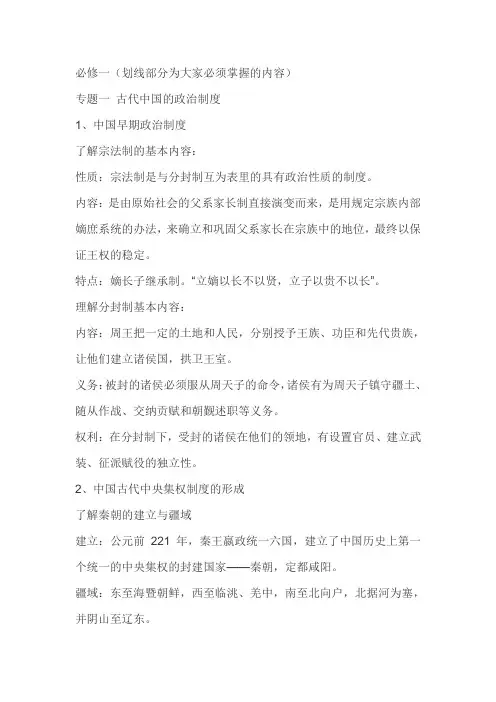 必修一（划线部分为大家必须掌握的内容）

专题一 古代中国的政治制度

1、中国早期政治制度

了解宗法制的基本内容：

性质：宗法制是与分封制互为表里的具有政治性质的制度。

内容：是由原始社会的父系家长制直接演变而来，是用规定宗族内部嫡庶系统的办法，来确立和巩固父系家长在宗族中的地位，最终以保证王权的稳定。

特点：嫡长子继承制。"立嫡以长不以贤，立子以贵不以长"。

理解分封制基本内容：

内容：周王把一定的土地和人民，分别授予王族、功臣和先代贵族，让他们建立诸侯国，拱卫王室。

义务：被封的诸侯必须服从周天子的命令，诸侯有为周天子镇守疆土、随从作战、交纳贡赋和朝觐述职等义务。

权利：在分封制下，受封的诸侯在他们的领地，有设置官员、建立武装、征派赋役的独立性。

2、中国古代中央集权制度的形成

了解秦朝的建立与疆域

建立：公元前 221 年，秦王嬴政统一六国，建立了中国历史上第一个统一的中央集权的封建国家——秦朝，定都咸阳。

疆域：东至海暨朝鲜，西至临洮、羌中，南至北向户，北据河为塞，并阴山至辽东。